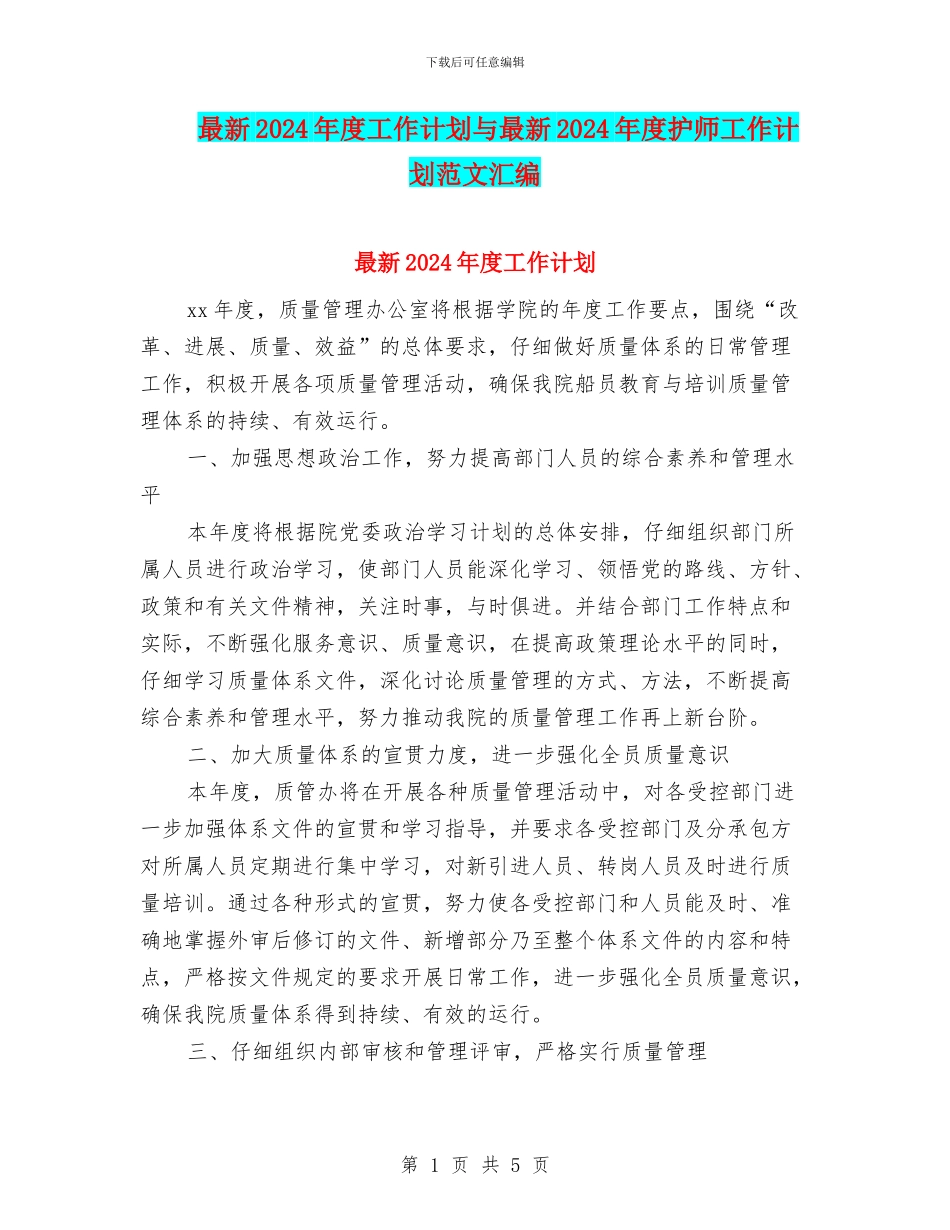 下载后可任意编辑

最新2024年度工作计划与最新2024年度护师工作计划范文汇编

最新2024年度工作计划

xx年度，质量管理办公室将根据学院的年度工作要点，围绕“改革、进展、质量、效益”的总体要求，仔细做好质量体系的日常管理工作，积极开展各项质量管理活动，确保我院船员教育与培训质量管理体系的持续、有效运行。

一、加强思想政治工作，努力提高部门人员的综合素养和管理水平

本年度将根据院党委政治学习计划的总体安排，仔细组织部门所属人员进行政治学习，使部门人员能深化学习、领悟党的路线、方针、政策和有关文件精神，关注时事，与时俱进。并结合部门工作特点和实际，不断强化服务意识、质量意识，在提高政策理论水平的同时，仔细学习质量体系文件，深化讨论质量管理的方式、方法，不断提高综合素养和管理水平，努力推动我院的质量管理工作再上新台阶。

二、加大质量体系的宣贯力度，进一步强化全员质量意识

本年度，质管办将在开展各种质量管理活动中，对各受控部门进一步加强体系文件的宣贯和学习指导，并要求各受控部门及分承包方对所属人员定期进行集中学习，对新引进人员、转岗人员及时进行质量培训。通过各种形式的宣贯，努力使各受控部门和人员能及时、准确地掌握外审后修订的文件、新增部分乃至整个体系文件的内容和特点，严格按文件规定的要求开展日常工作，进一步强化全员质量意识，确保我院质量体系得到持续、有效的运行。

三、仔细组织内部审核和管理评审，严格实行质量管理

第 1 页 共 5 页